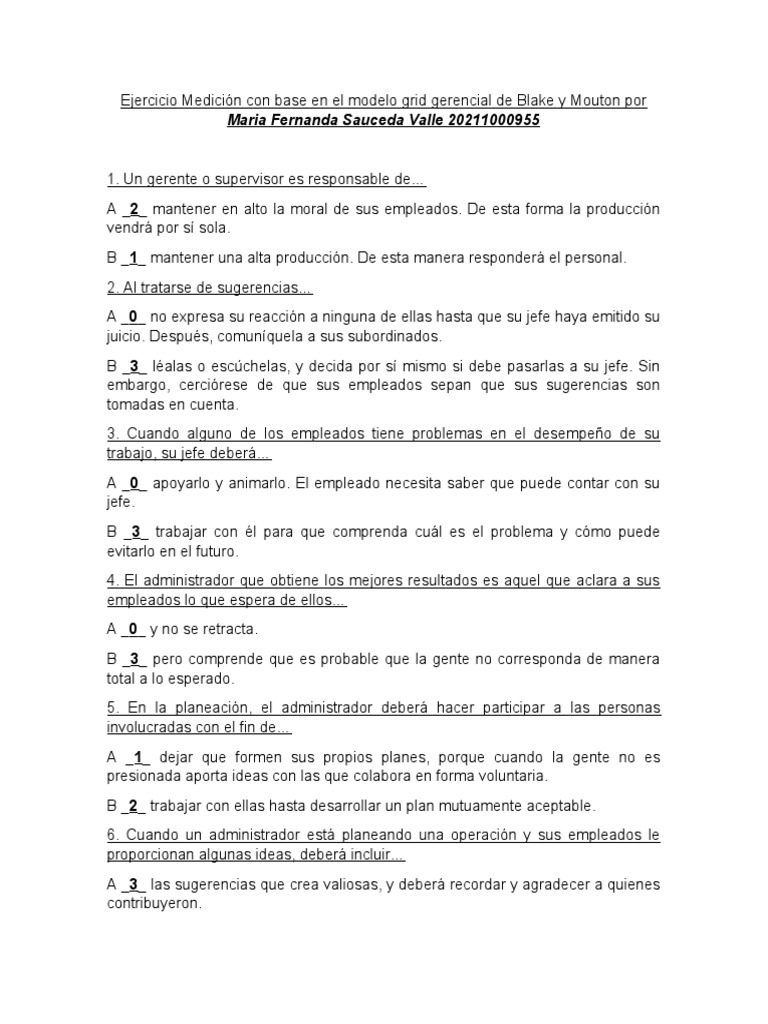 Ejercicio Medición con base en el modelo grid gerencial de Blake y Mouton por
Maria Fernanda Sauceda Valle 20211000955

1. Un gerente o supervisor es responsable de...

A _2_ mantener en alto la moral de sus empleados. De esta forma la producción vendrá por sí sola.

B _1_ mantener una alta producción. De esta manera responderá el personal.

2. Al tratarse de sugerencias...

A _0_ no expresa su reacción a ninguna de ellas hasta que su jefe haya emitido su juicio. Después, comuníquela a sus subordinados.

B _3_ léalas o escúchelas, y decida por sí mismo si debe pasarlas a su jefe. Sin embargo, cerciórese de que sus empleados sepan que sus sugerencias son tomadas en cuenta.

3. Cuando alguno de los empleados tiene problemas en el desempeño de su trabajo, su jefe deberá...

A _0_ apoyarlo y animarlo. El empleado necesita saber que puede contar con su jefe.

B _3_ trabajar con él para que comprenda cuál es el problema y cómo puede evitarlo en el futuro.

4. El administrador que obtiene los mejores resultados es aquel que aclara a sus empleados lo que espera de ellos...

A _0_ y no se retracta.

B _3_ pero comprende que es probable que la gente no corresponda de manera total a lo esperado.

5. En la planeación, el administrador deberá hacer participar a las personas involucradas con el fin de...

A _1_ dejar que formen sus propios planes, porque cuando la gente no es presionada aporta ideas con las que colabora en forma voluntaria.

B _2_ trabajar con ellas hasta desarrollar un plan mutuamente aceptable.

6. Cuando un administrador está planeando una operación y sus empleados le proporcionan algunas ideas, deberá incluir...

A _3_ las sugerencias que crea valiosas, y deberá recordar y agradecer a quienes contribuyeron.